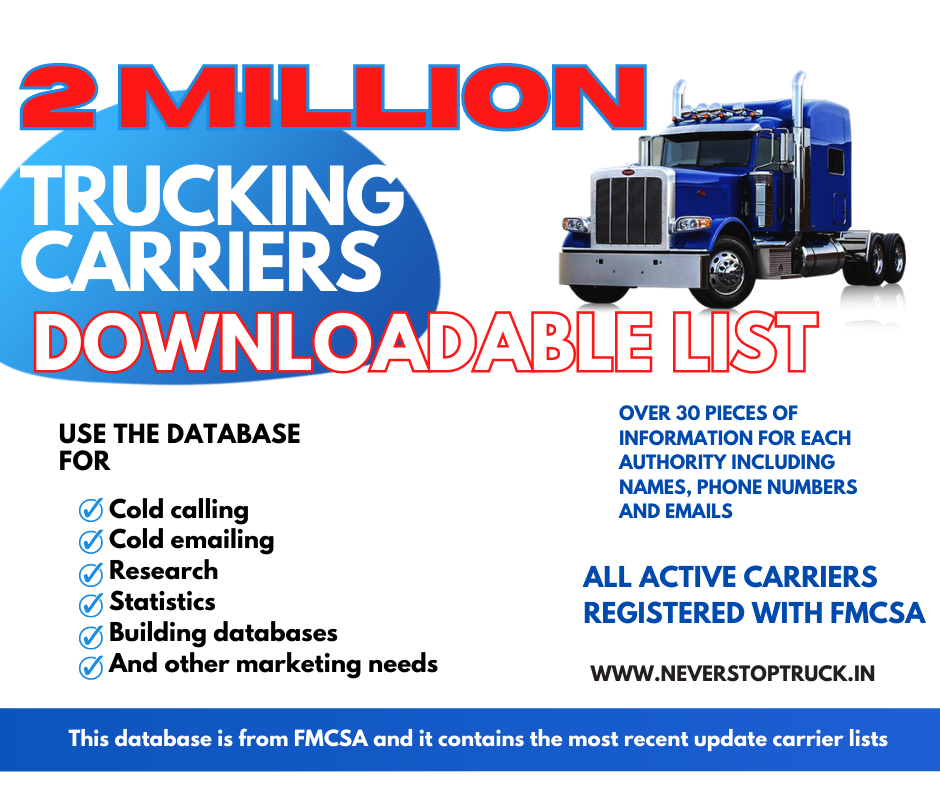 2 MILLION

TRUCKING CARRIERS

DOWNLOADABLE LIST

USE THE DATABASE FOR

Cold calling
Cold emailing
Research
Statistics
Building databases
And other marketing needs

OVER 30 PIECES OF INFORMATION FOR EACH AUTHORITY INCLUDING NAMES, PHONE NUMBERS AND EMAILS

ALL ACTIVE CARRIERS REGISTERED WITH FMCSA

WWW.NEVERSTOPTRUCK.IN

This database is from FMCSA and it contains the most recent update carrier lists